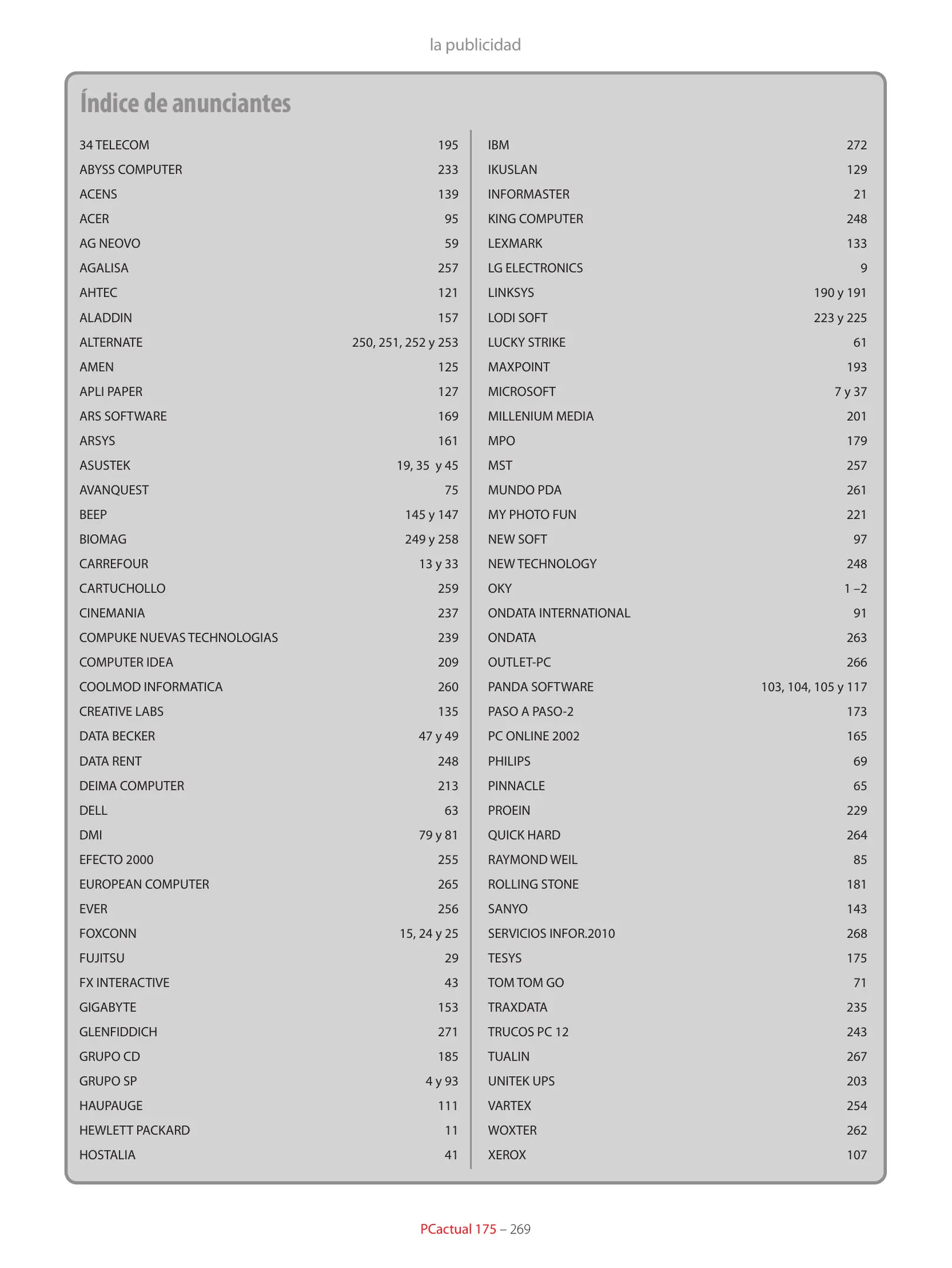 la publicidad

Índice de anunciantes

| | |
|---|---|
| 34 TELECOM | 195 |
| ABYSS COMPUTER | 233 |
| ACENS | 139 |
| ACER | 95 |
| AG NEOVO | 59 |
| AGALISA | 257 |
| AHTEC | 121 |
| ALADDIN | 157 |
| ALTERNATE | 250, 251, 252 y 253 |
| AMEN | 125 |
| APLI PAPER | 127 |
| ARS SOFTWARE | 169 |
| ARSYS | 161 |
| ASUSTEK | 19, 35 y 45 |
| AVANQUEST | 75 |
| BEEP | 145 y 147 |
| BIOMAG | 249 y 258 |
| CARREFOUR | 13 y 33 |
| CARTUCHOLLO | 259 |
| CINEMANIA | 237 |
| COMPUKE NUEVAS TECHNOLOGIAS | 239 |
| COMPUTER IDEA | 209 |
| COOLMOD INFORMATICA | 260 |
| CREATIVE LABS | 135 |
| DATA BECKER | 47 y 49 |
| DATA RENT | 248 |
| DEIMA COMPUTER | 213 |
| DELL | 63 |
| DMI | 79 y 81 |
| EFECTO 2000 | 255 |
| EUROPEAN COMPUTER | 265 |
| EVER | 256 |
| FOXCONN | 15, 24 y 25 |
| FUJITSU | 29 |
| FX INTERACTIVE | 43 |
| GIGABYTE | 153 |
| GLENFIDDICH | 271 |
| GRUPO CD | 185 |
| GRUPO SP | 4 y 93 |
| HAUPAUGE | 111 |
| HEWLETT PACKARD | 11 |
| HOSTALIA | 41 |

| | |
|---|---|
| IBM | 272 |
| IKUSLAN | 129 |
| INFORMASTER | 21 |
| KING COMPUTER | 248 |
| LEXMARK | 133 |
| LG ELECTRONICS | 9 |
| LINKSYS | 190 y 191 |
| LODI SOFT | 223 y 225 |
| LUCKY STRIKE | 61 |
| MAXPOINT | 193 |
| MICROSOFT | 7 y 37 |
| MILLENIUM MEDIA | 201 |
| MPO | 179 |
| MST | 257 |
| MUNDO PDA | 261 |
| MY PHOTO FUN | 221 |
| NEW SOFT | 97 |
| NEW TECHNOLOGY | 248 |
| OKY | 1 –2 |
| ONDATA INTERNATIONAL | 91 |
| ONDATA | 263 |
| OUTLET-PC | 266 |
| PANDA SOFTWARE | 103, 104, 105 y 117 |
| PASO A PASO-2 | 173 |
| PC ONLINE 2002 | 165 |
| PHILIPS | 69 |
| PINNACLE | 65 |
| PROEIN | 229 |
| QUICK HARD | 264 |
| RAYMOND WEIL | 85 |
| ROLLING STONE | 181 |
| SANYO | 143 |
| SERVICIOS INFOR.2010 | 268 |
| TESYS | 175 |
| TOM TOM GO | 71 |
| TRAXDATA | 235 |
| TRUCOS PC 12 | 243 |
| TUALIN | 267 |
| UNITEK UPS | 203 |
| VARTEX | 254 |
| WOXTER | 262 |
| XEROX | 107 |

PCactual 175 – 269